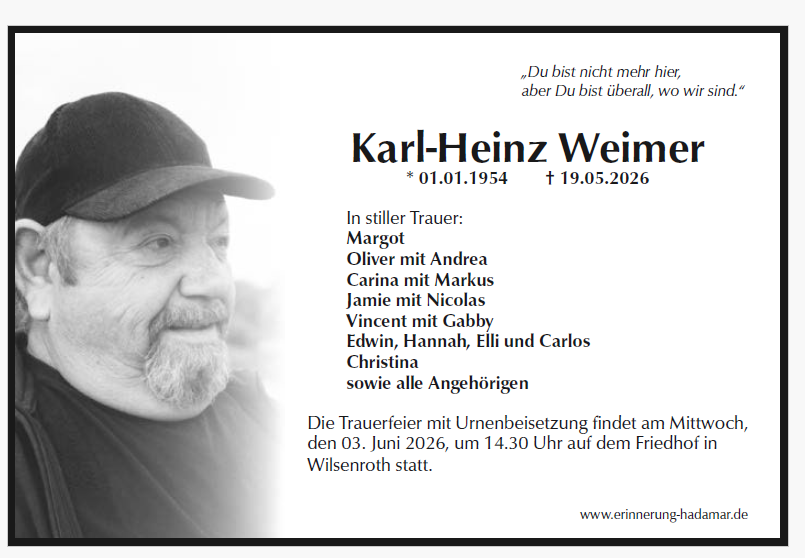 „Du bist nicht mehr hier, aber Du bist überall, wo wir sind.“

Karl-Heinz Weimer

* 01.01.1954 † 19.05.2026

In stiller Trauer:
Margot
Oliver mit Andrea
Carina mit Markus
Jamie mit Nicolas
Vincent mit Gabby
Edwin, Hannah, Elli und Carlos
Christina
sowie alle Angehörigen

Die Trauerfeier mit Urnenbeisetzung findet am Mittwoch, den 03. Juni 2026, um 14.30 Uhr auf dem Friedhof in Wilsenroth statt.

www.erinnerung-hadamar.de